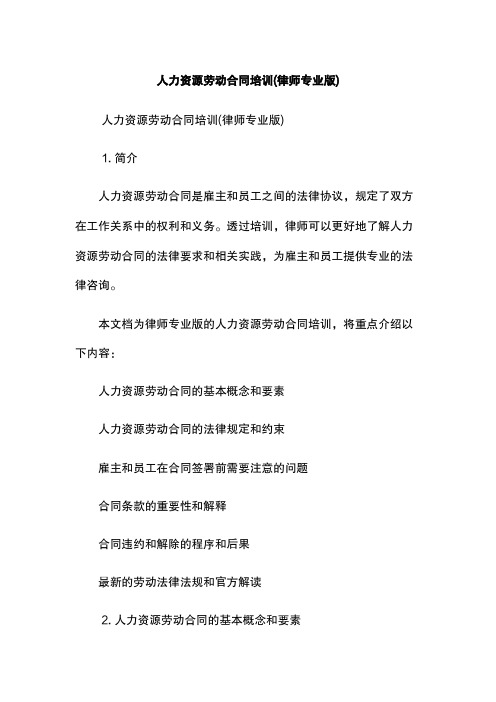 人力资源劳动合同培训(律师专业版)

人力资源劳动合同培训(律师专业版)

1. 简介

人力资源劳动合同是雇主和员工之间的法律协议，规定了双方在工作关系中的权利和义务。透过培训，律师可以更好地了解人力资源劳动合同的法律要求和相关实践，为雇主和员工提供专业的法律咨询。

本文档为律师专业版的人力资源劳动合同培训，将重点介绍以下内容：

人力资源劳动合同的基本概念和要素

人力资源劳动合同的法律规定和约束

雇主和员工在合同签署前需要注意的问题

合同条款的重要性和解释

合同违约和解除的程序和后果

最新的劳动法律法规和官方解读

2. 人力资源劳动合同的基本概念和要素